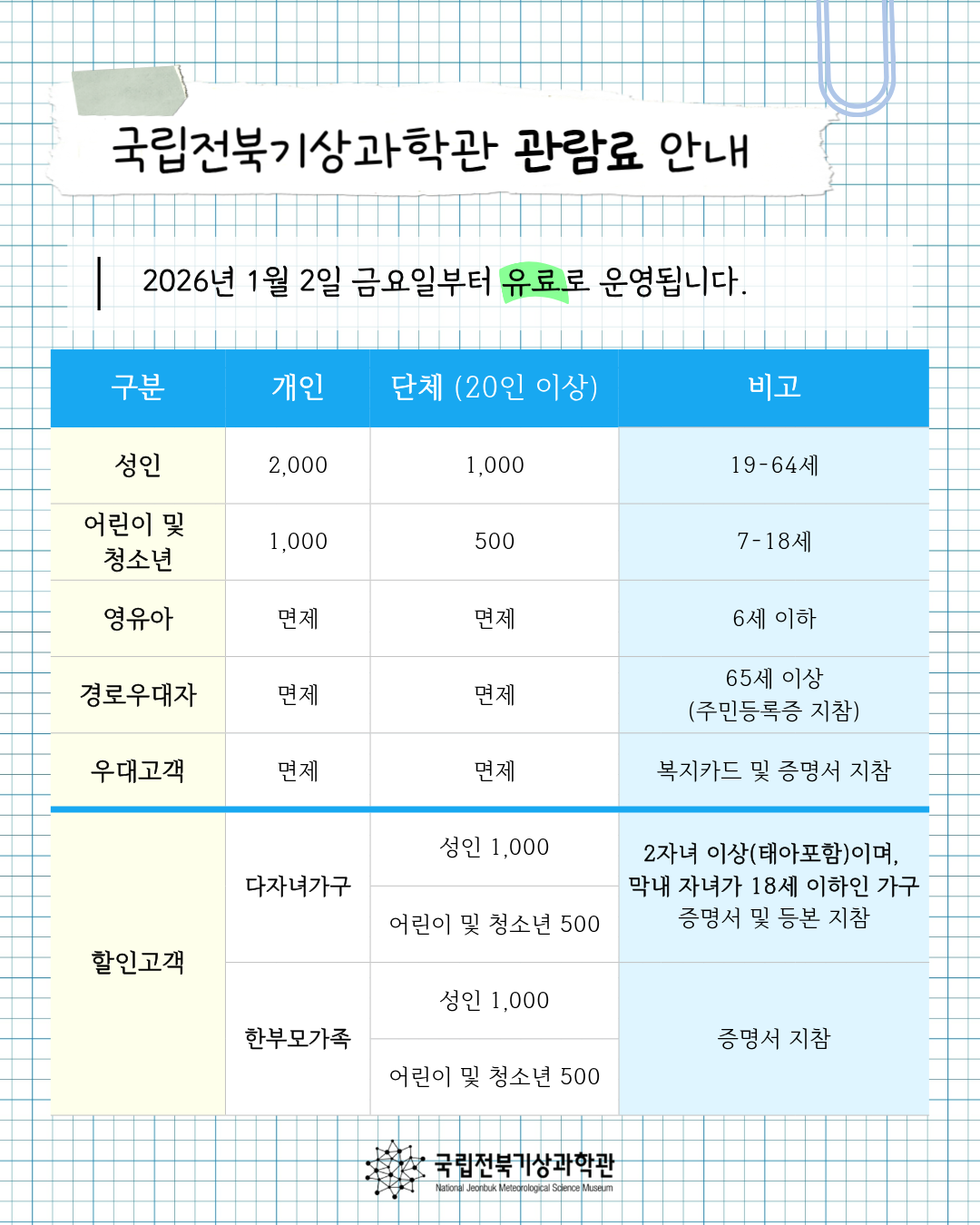 국립전북기상과학관 관람료 안내

2026년 1월 2일 금요일부터 유료로 운영됩니다.

| 구분 | 개인 | 단체 (20인 이상) | 비고 |
|---|---|---|---|
| 성인 | 2,000 | 1,000 | 19-64세 |
| 어린이 및 청소년 | 1,000 | 500 | 7-18세 |
| 영유아 | 면제 | 면제 | 6세 이하 |
| 경로우대자 | 면제 | 면제 | 65세 이상 (주민등록증 지참) |
| 우대고객 | 면제 | 면제 | 복지카드 및 증명서 지참 |
| 할인고객 | 다자녀가구 | 성인 1,000 | 2자녀 이상(태아포함)이며, 막내 자녀가 18세 이하인 가구 증명서 및 등본 지참 |
| | | 어린이 및 청소년 500 | |
| | 한부모가족 | 성인 1,000 | 증명서 지참 |
| | | 어린이 및 청소년 500 | |

국립전북기상과학관
National Jeonbuk Meteorological Science Museum